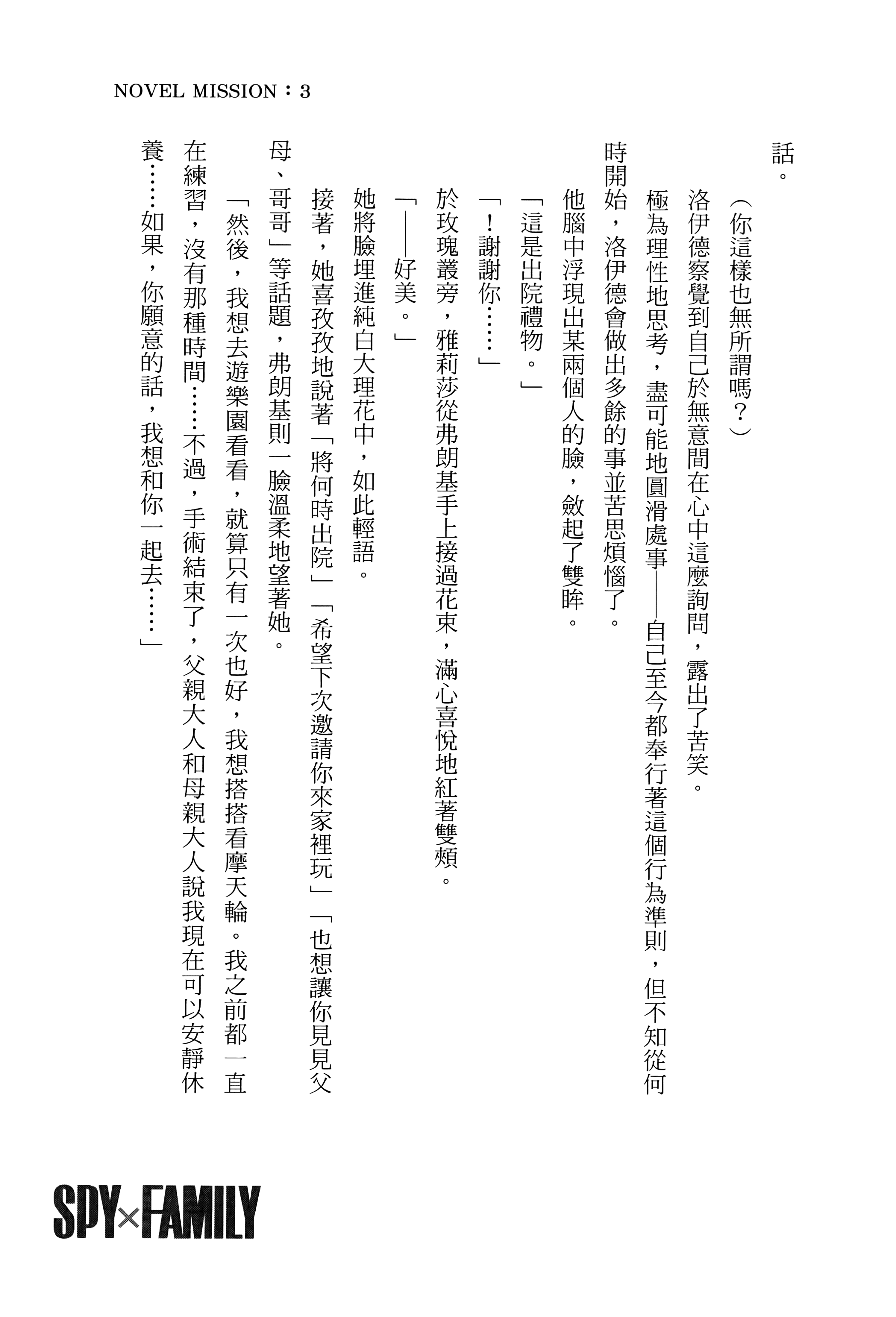 NOVEL MISSION：3

話。

（你這樣也無所謂嗎？）

洛伊德察覺到自己於無意間在心中這麼詢問，露出了苦笑。

極為理性地思考，盡可能地圓滑處事——自己至今都奉行著這個行為準則，但不知從何時開始，洛伊德會做出多餘的事並苦思煩惱了。

他腦中浮現出某兩個人的臉，斂起了雙眸。

「這是出院禮物。」

「！謝謝你……」

於玫瑰叢旁，雅莉莎從弗朗基手上接過花束，滿心喜悅地紅著雙頰。

「——好美。」

她將臉埋進純白大理花中，如此輕語。

接著，她喜孜孜地說著「將何時出院」「希望下次邀請你來家裡玩」「也想讓你見見父母、哥哥」等話題，弗朗基則一臉溫柔地望著她。

「然後，我想去遊樂園看看，就算只有一次也好，我想搭搭看摩天輪。我之前都一直在練習，沒有那種時間……不過，手術結束了，父親大人和母親大人說我現在可以安靜休養……如果，你願意的話，我想和你一起去……」

SPY×FAMILY